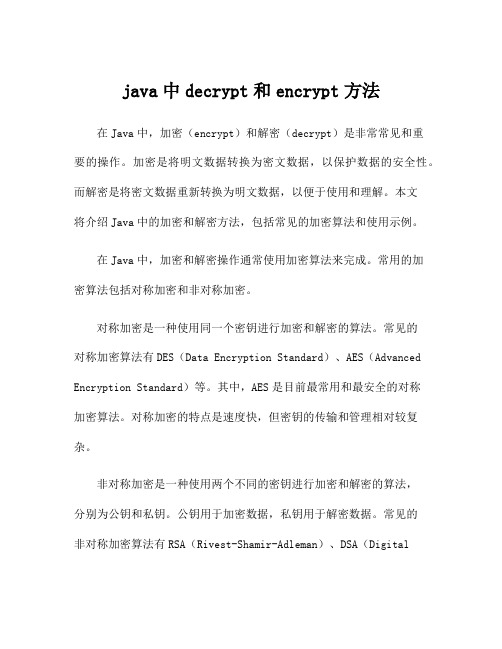 java 中 decrypt 和 encrypt 方法

在 Java 中，加密（encrypt）和解密（decrypt）是非常常见和重要的操作。加密是将明文数据转换为密文数据，以保护数据的安全性。而解密是将密文数据重新转换为明文数据，以便于使用和理解。本文将介绍 Java 中的加密和解密方法，包括常见的加密算法和使用示例。

在 Java 中，加密和解密操作通常使用加密算法来完成。常用的加密算法包括对称加密和非对称加密。

对称加密是一种使用同一个密钥进行加密和解密的算法。常见的对称加密算法有 DES（Data Encryption Standard）、AES（Advanced Encryption Standard）等。其中，AES 是目前最常用和最安全的对称加密算法。对称加密的特点是速度快，但密钥的传输和管理相对较复杂。

非对称加密是一种使用两个不同的密钥进行加密和解密的算法，分别为公钥和私钥。公钥用于加密数据，私钥用于解密数据。常见的非对称加密算法有 RSA（Rivest-Shamir-Adleman）、DSA（Digital